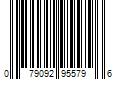 0 79092 95579 6